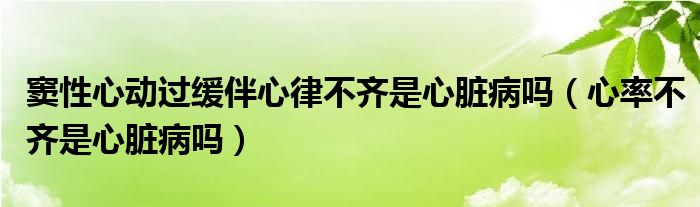 窦性心动过缓伴心律不齐是心脏病吗（心率不齐是心脏病吗）